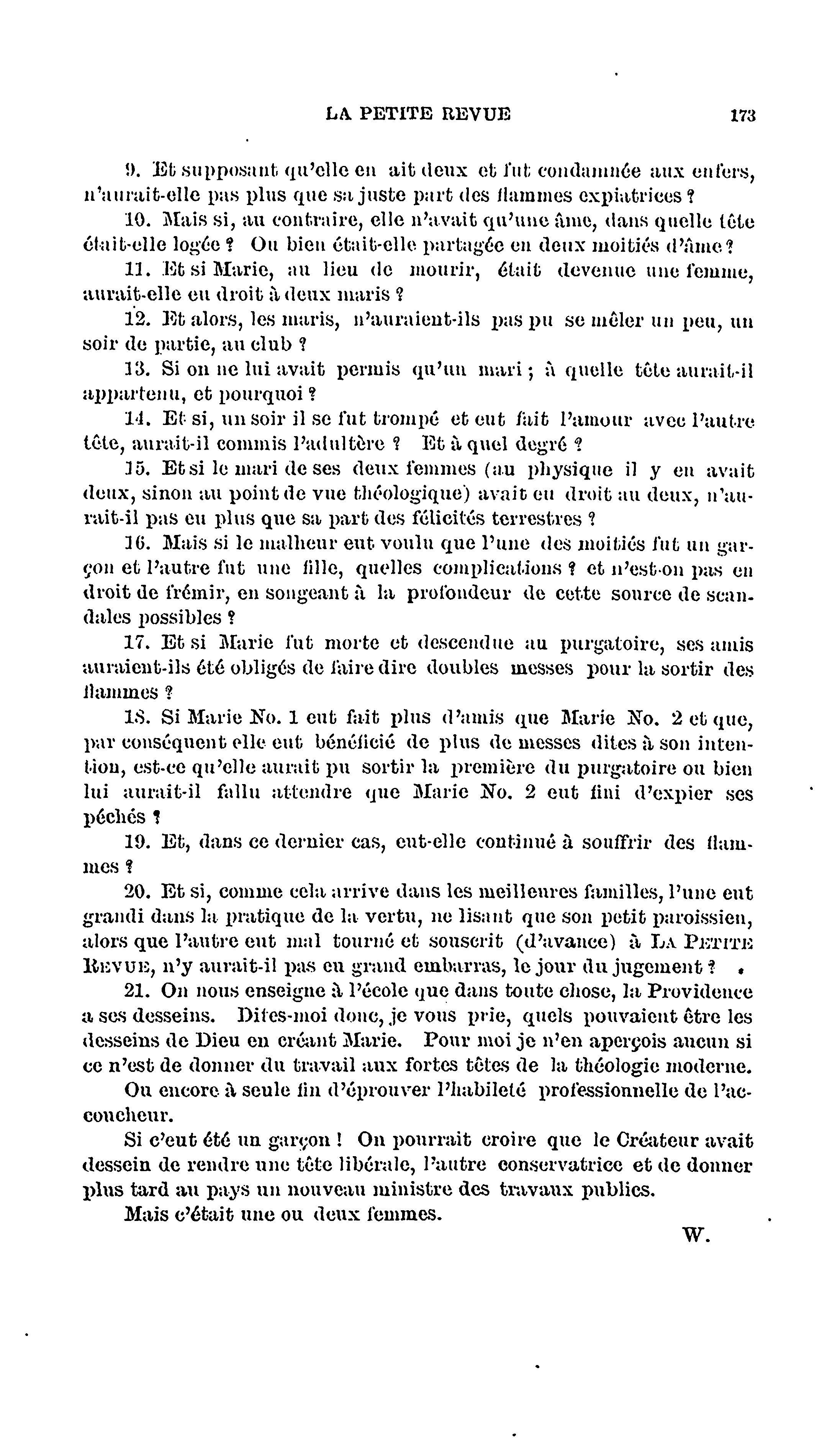 LA PETITE REVUE 173

9. Et supposant qu'elle en ait deux et fut condamnée aux enfers, n'aurait-elle pas plus que sa juste part des flammes expiatrices ?

10. Mais si, au contraire, elle n'avait qu'une âme, dans quelle tête était-elle logée ? Ou bien était-elle partagée en deux moitiés d'âme ?

11. Et si Marie, au lieu de mourir, était devenue une femme, aurait-elle eu droit à deux maris ?

12. Et alors, les maris, n'auraient-ils pas pu se mêler un peu, un soir de partie, au club ?

13. Si on ne lui avait permis qu'un mari ; à quelle tête aurait-il appartenu, et pourquoi ?

14. Et si, un soir il se fut trompé et eut fait l'amour avec l'autre tête, aurait-il commis l'adultère ? Et à quel degré ?

15. Et si le mari de ses deux femmes (au physique il y en avait deux, sinon au point de vue théologique) avait eu droit au deux, n'aurait-il pas eu plus que sa part des félicités terrestres ?

16. Mais si le malheur eut voulu que l'une des moitiés fut un garçon et l'autre fut une fille, quelles complications ? et n'est-on pas en droit de frémir, en songeant à la profondeur de cette source de scandales possibles ?

17. Et si Marie fut morte et descendue au purgatoire, ses amis auraient-ils été obligés de faire dire doubles messes pour la sortir des flammes ?

18. Si Marie No. 1 eut fait plus d'amis que Marie No. 2 et que, par conséquent elle eut bénéficié de plus de messes dites à son intention, est-ce qu'elle aurait pu sortir la première du purgatoire ou bien lui aurait-il fallu attendre que Marie No. 2 eut fini d'expier ses péchés ?

19. Et, dans ce dernier cas, eut-elle continué à souffrir des flammes ?

20. Et si, comme cela arrive dans les meilleures familles, l'une eut grandi dans la pratique de la vertu, ne lisant que son petit paroissien, alors que l'autre eut mal tourné et souscrit (d'avance) à LA PETITE REVUE, n'y aurait-il pas eu grand embarras, le jour du jugement ?

21. On nous enseigne à l'école que dans toute chose, la Providence a ses desseins. Dites-moi donc, je vous prie, quels pouvaient être les desseins de Dieu en créant Marie. Pour moi je n'en aperçois aucun si ce n'est de donner du travail aux fortes têtes de la théologie moderne.

Ou encore à seule fin d'éprouver l'habileté professionnelle de l'accoucheur.

Si c'eut été un garçon ! On pourrait croire que le Créateur avait dessein de rendre une tête libérale, l'autre conservatrice et de donner plus tard au pays un nouveau ministre des travaux publics.

Mais c'était une ou deux femmes.

W.